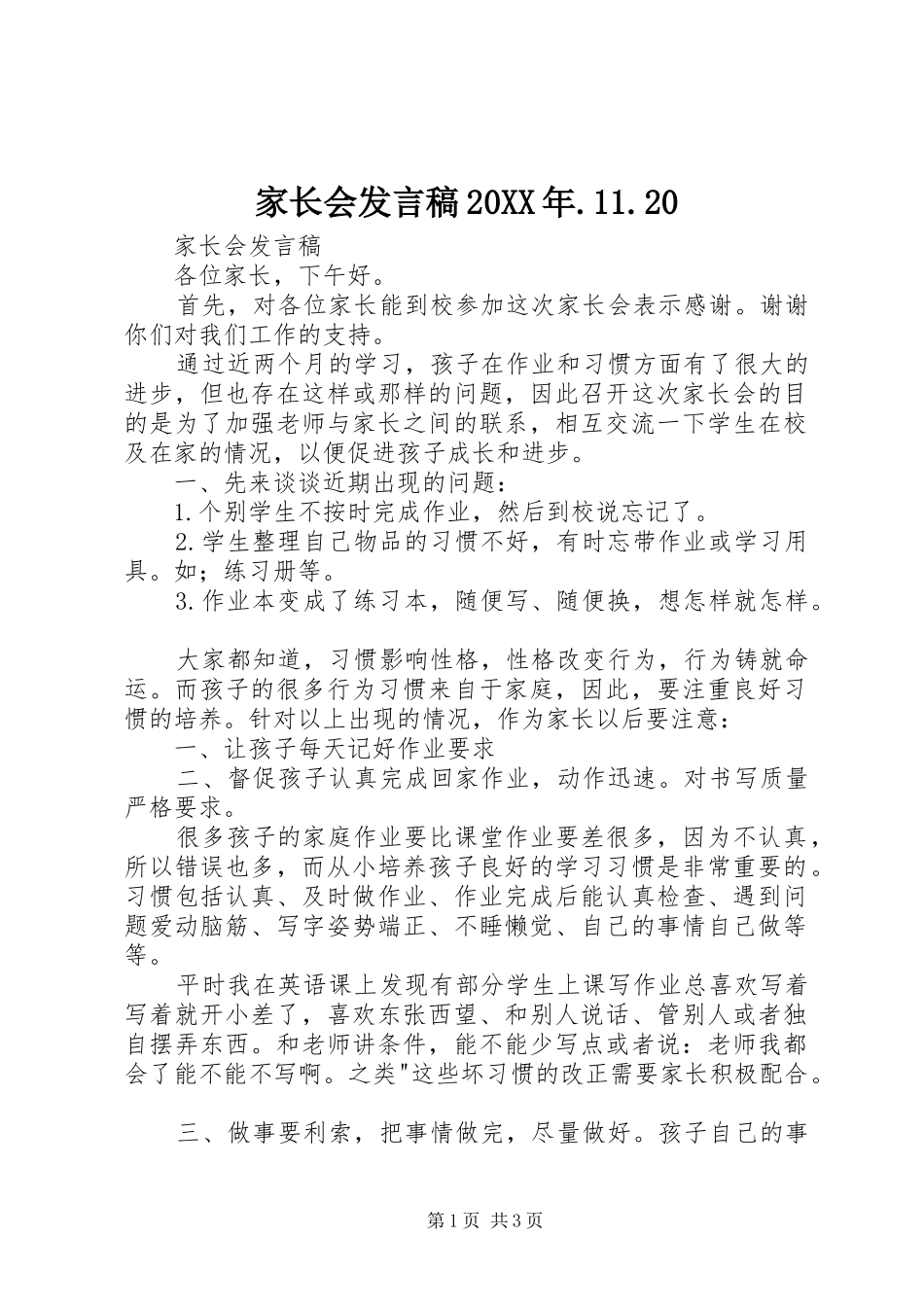 家长会发言稿20XX年.11.20

家长会发言稿

各位家长，下午好。

首先，对各位家长能到校参加这次家长会表示感谢。谢谢你们对我们工作的支持。

通过近两个月的学习，孩子在作业和习惯方面有了很大的进步，但也存在这样或那样的问题，因此召开这次家长会的目的是为了加强老师与家长之间的联系，相互交流一下学生在校及在家的情况，以便促进孩子成长和进步。

一、先来谈谈近期出现的问题：

1.个别学生不按时完成作业，然后到校说忘记了。

2.学生整理自己物品的习惯不好，有时忘带作业或学习用具。如；练习册等。

3.作业本变成了练习本，随便写、随便换，想怎样就怎样。

大家都知道，习惯影响性格，性格改变行为，行为铸就命运。而孩子的很多行为习惯来自于家庭，因此，要注重良好习惯的培养。针对以上出现的情况，作为家长以后要注意：

一、让孩子每天记好作业要求

二、督促孩子认真完成回家作业，动作迅速。对书写质量严格要求。

很多孩子的家庭作业要比课堂作业要差很多，因为不认真，所以错误也多，而从小培养孩子良好的学习习惯是非常重要的。习惯包括认真、及时做作业、作业完成后能认真检查、遇到问题爱动脑筋、写字姿势端正、不睡懒觉、自己的事情自己做等等。

平时我在英语课上发现有部分学生上课写作业总喜欢写着写着就开小差了，喜欢东张西望、和别人说话、管别人或者独自摆弄东西。和老师讲条件，能不能少写点或者说：老师我都会了能不能不写啊。之类"这些坏习惯的改正需要家长积极配合。

三、做事要利索，把事情做完，尽量做好。孩子自己的事

第1页 共3页